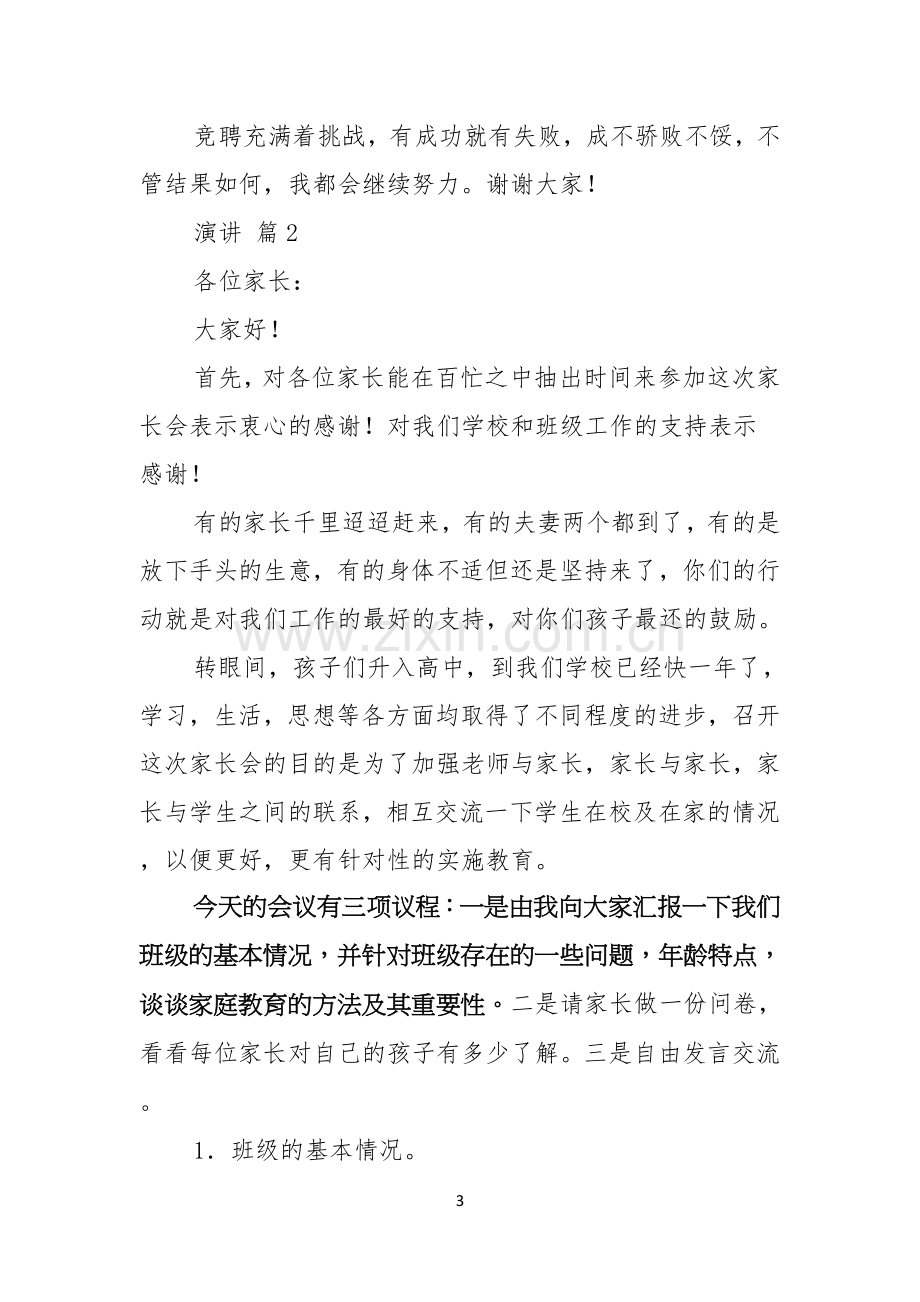 竞聘充满着挑战，有成功就有失败，成不骄败不馁，不管结果如何，我都会继续努力。谢谢大家！

演讲 篇2

各位家长：

大家好！

首先，对各位家长能在百忙之中抽出时间来参加这次家长会表示衷心的感谢！对我们学校和班级工作的支持表示感谢！

有的家长千里迢迢赶来，有的夫妻两个都到了，有的是放下手头的生意，有的身体不适但还是坚持来了，你们的行动就是对我们工作的最好的支持，对你们孩子最还的鼓励。

转眼间，孩子们升入高中，到我们学校已经快一年了，学习，生活，思想等各方面均取得了不同程度的进步，召开这次家长会的目的是为了加强老师与家长，家长与家长，家长与学生之间的联系，相互交流一下学生在校及在家的情况，以便更好，更有针对性的实施教育。

今天的会议有三项议程：一是由我向大家汇报一下我们班级的基本情况，并针对班级存在的一些问题，年龄特点，谈谈家庭教育的方法及其重要性。二是请家长做一份问卷，看看每位家长对自己的孩子有多少了解。三是自由发言交流。

1．班级的基本情况。

3

www.zixin.com.cn